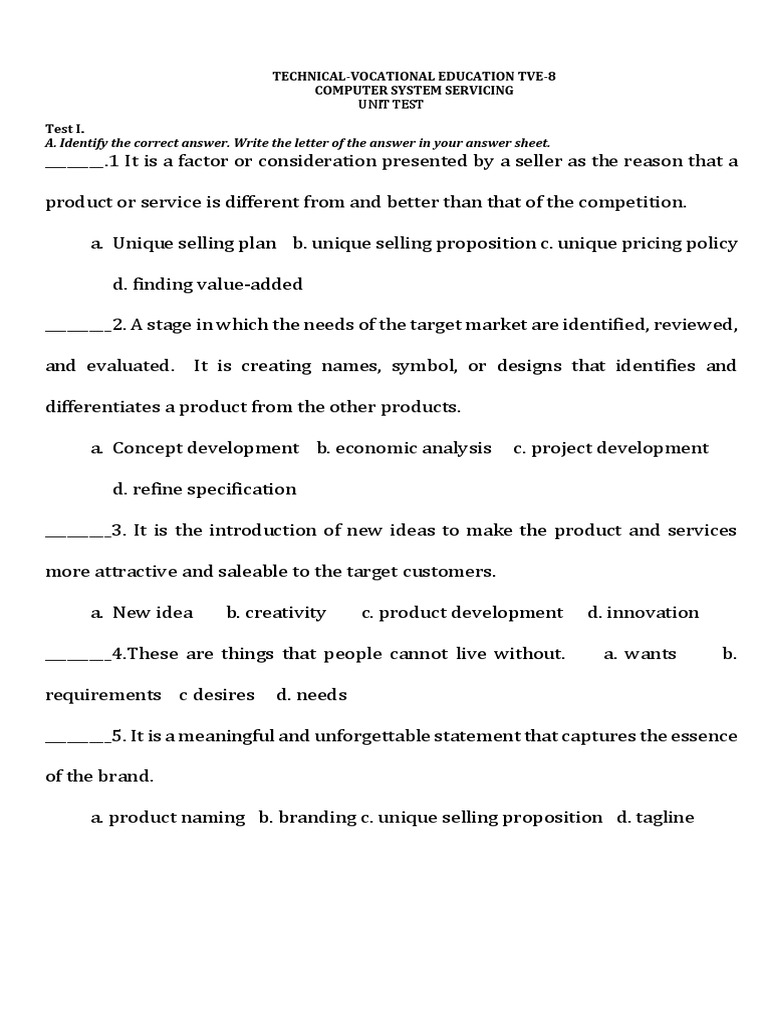 TECHNICAL-VOCATIONAL EDUCATION TVE-8
COMPUTER SYSTEM SERVICING
UNIT TEST

Test I.
A. Identify the correct answer. Write the letter of the answer in your answer sheet.

________.1 It is a factor or consideration presented by a seller as the reason that a product or service is different from and better than that of the competition.

a. Unique selling plan b. unique selling proposition c. unique pricing policy d. finding value-added

_________2. A stage in which the needs of the target market are identified, reviewed, and evaluated. It is creating names, symbol, or designs that identifies and differentiates a product from the other products.

a. Concept development b. economic analysis c. project development d. refine specification

_________3. It is the introduction of new ideas to make the product and services more attractive and saleable to the target customers.

a. New idea b. creativity c. product development d. innovation

_________4.These are things that people cannot live without. a. wants b. requirements c desires d. needs

_________5. It is a meaningful and unforgettable statement that captures the essence of the brand.

a. product naming b. branding c. unique selling proposition d. tagline